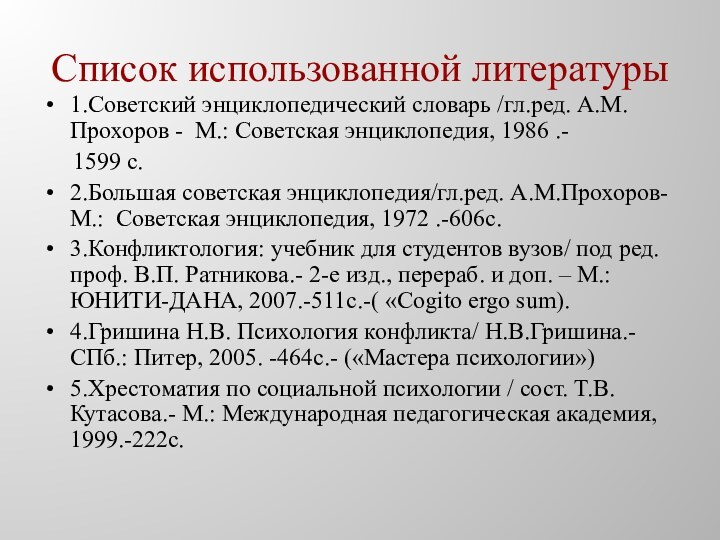 Список использованной литературы

• 1.Советский энциклопедический словарь /гл.ред. А.М. Прохоров - М.: Советская энциклопедия, 1986 .-

1599 с.

• 2.Большая советская энциклопедия/гл.ред. А.М.Прохоров- М.: Советская энциклопедия, 1972 .-606с.

• 3.Конфликтология: учебник для студентов вузов/ под ред. проф. В.П. Ратникова.- 2-е изд., перераб. и доп. – М.: ЮНИТИ-ДАНА, 2007.-511с.-( «Cogito ergo sum).

• 4.Гришина Н.В. Психология конфликта/ Н.В.Гришина.- СПб.: Питер, 2005. -464с.- («Мастера психологии»)

• 5.Хрестоматия по социальной психологии / сост. Т.В. Кутасова.- М.: Международная педагогическая академия, 1999.-222с.